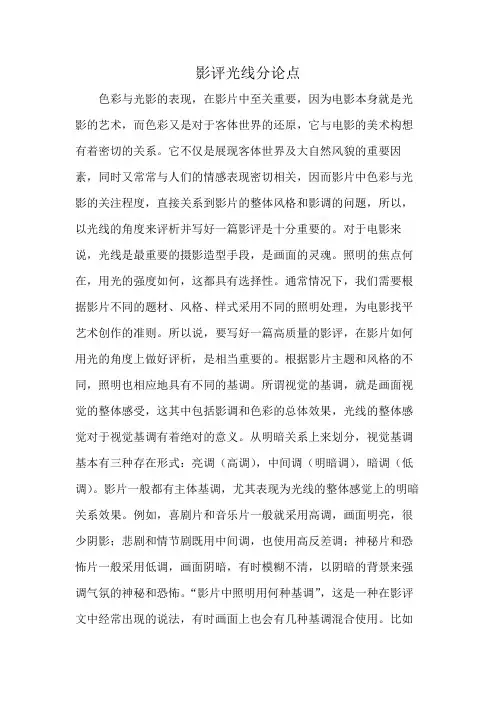 影评光线分论点

色彩与光影的表现，在影片中至关重要，因为电影本身就是光影的艺术，而色彩又是对于客体世界的还原，它与电影的美术构想有着密切的关系。它不仅是展现客体世界及大自然风貌的重要因素，同时又常常与人们的情感表现密切相关，因而影片中色彩与光影的关注程度，直接关系到影片的整体风格和影调的问题，所以，以光线的角度来评析并写好一篇影评是十分重要的。对于电影来说，光线是最重要的摄影造型手段，是画面的灵魂。照明的焦点何在，用光的强度如何，这都具有选择性。通常情况下，我们需要根据影片不同的题材、风格、样式采用不同的照明处理，为电影找平艺术创作的准则。所以说，要写好一篇高质量的影评，在影片如何用光的角度上做好评析，是相当重要的。根据影片主题和风格的不同，照明也相应地具有不同的基调。所谓视觉的基调，就是画面视觉的整体感受，这其中包括影调和色彩的总体效果，光线的整体感觉对于视觉基调有着绝对的意义。从明暗关系上来划分，视觉基调基本有三种存在形式：亮调（高调），中间调（明暗调），暗调（低调）。影片一般都有主体基调，尤其表现为光线的整体感觉上的明暗关系效果。例如，喜剧片和音乐片一般就采用高调，画面明亮，很少阴影；悲剧和情节剧既用中间调，也使用高反差调；神秘片和恐怖片一般采用低调，画面阴暗，有时模糊不清，以阴暗的背景来强调气氛的神秘和恐怖。“影片中照明用何种基调”，这是一种在影评文中经常出现的说法，有时画面上也会有几种基调混合使用。比如